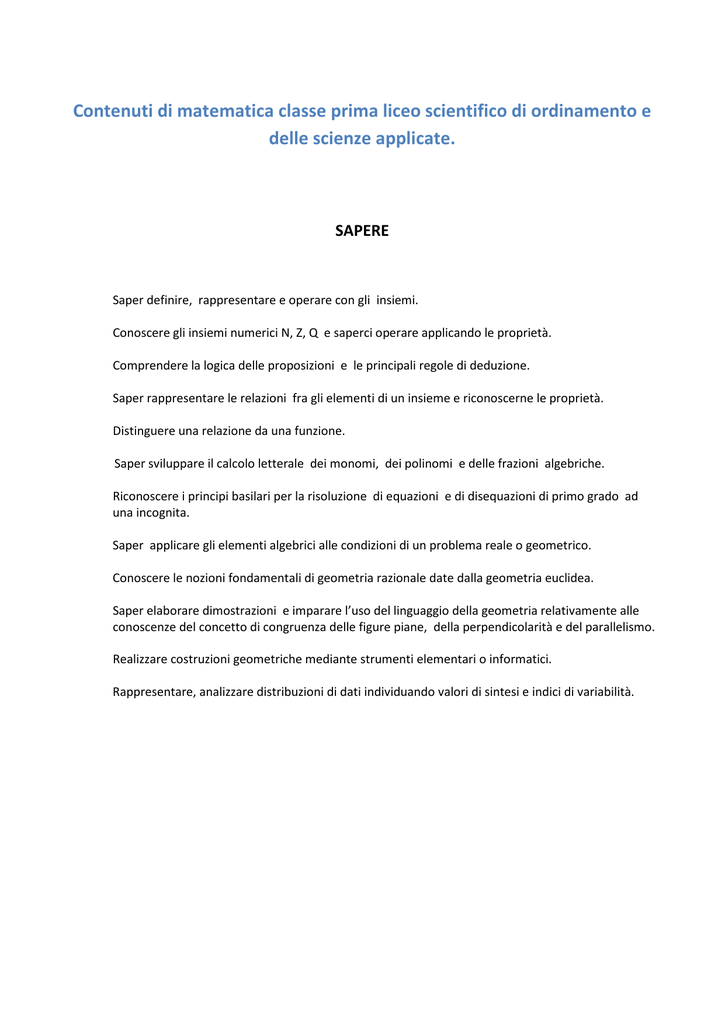 Contenuti di matematica classe prima liceo scientifico di ordinamento e delle scienze applicate.

SAPERE

Saper definire, rappresentare e operare con gli insiemi.

Conoscere gli insiemi numerici N, Z, Q e saperci operare applicando le proprietà.

Comprendere la logica delle proposizioni e le principali regole di deduzione.

Saper rappresentare le relazioni fra gli elementi di un insieme e riconoscerne le proprietà.

Distinguere una relazione da una funzione.

Saper sviluppare il calcolo letterale dei monomi, dei polinomi e delle frazioni algebriche.

Riconoscere i principi basilari per la risoluzione di equazioni e di disequazioni di primo grado ad una incognita.

Saper applicare gli elementi algebrici alle condizioni di un problema reale o geometrico.

Conoscere le nozioni fondamentali di geometria razionale date dalla geometria euclidea.

Saper elaborare dimostrazioni e imparare l'uso del linguaggio della geometria relativamente alle conoscenze del concetto di congruenza delle figure piane, della perpendicolarità e del parallelismo.

Realizzare costruzioni geometriche mediante strumenti elementari o informatici.

Rappresentare, analizzare distribuzioni di dati individuando valori di sintesi e indici di variabilità.